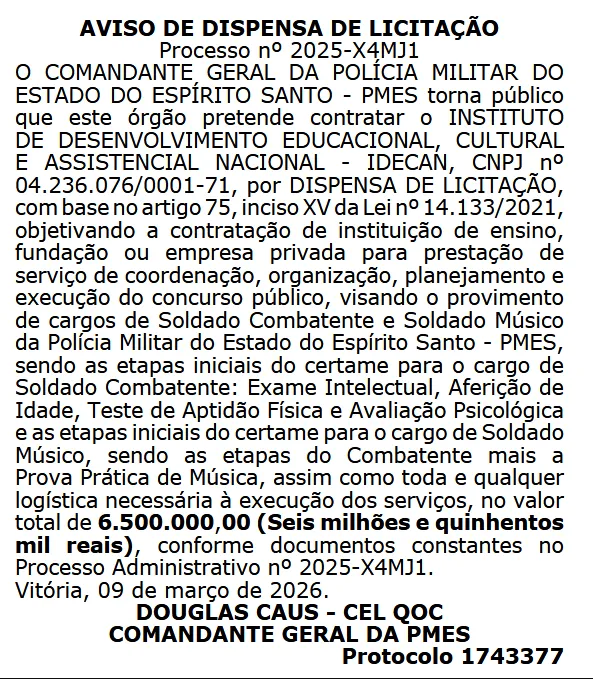 AVISO DE DISPENSA DE LICITAÇÃO
Processo nº 2025-X4MJ1

O COMANDANTE GERAL DA POLÍCIA MILITAR DO ESTADO DO ESPÍRITO SANTO - PMES torna público que este órgão pretende contratar o INSTITUTO DE DESENVOLVIMENTO EDUCACIONAL, CULTURAL E ASSISTENCIAL NACIONAL - IDECAN, CNPJ nº 04.236.076/0001-71, por DISPENSA DE LICITAÇÃO, com base no artigo 75, inciso XV da Lei nº 14.133/2021, objetivando a contratação de instituição de ensino, fundação ou empresa privada para prestação de serviço de coordenação, organização, planejamento e execução do concurso público, visando o provimento de cargos de Soldado Combatente e Soldado Músico da Polícia Militar do Estado do Espírito Santo - PMES, sendo as etapas iniciais do certame para o cargo de Soldado Combatente: Exame Intelectual, Aferição de Idade, Teste de Aptidão Física e Avaliação Psicológica e as etapas iniciais do certame para o cargo de Soldado Músico, sendo as etapas do Combatente mais a Prova Prática de Música, assim como toda e qualquer logística necessária à execução dos serviços, no valor total de 6.500.000,00 (Seis milhões e quinhentos mil reais), conforme documentos constantes no Processo Administrativo nº 2025-X4MJ1.
Vitória, 09 de março de 2026.

DOUGLAS CAUS - CEL QOC
COMANDANTE GERAL DA PMES
Protocolo 1743377